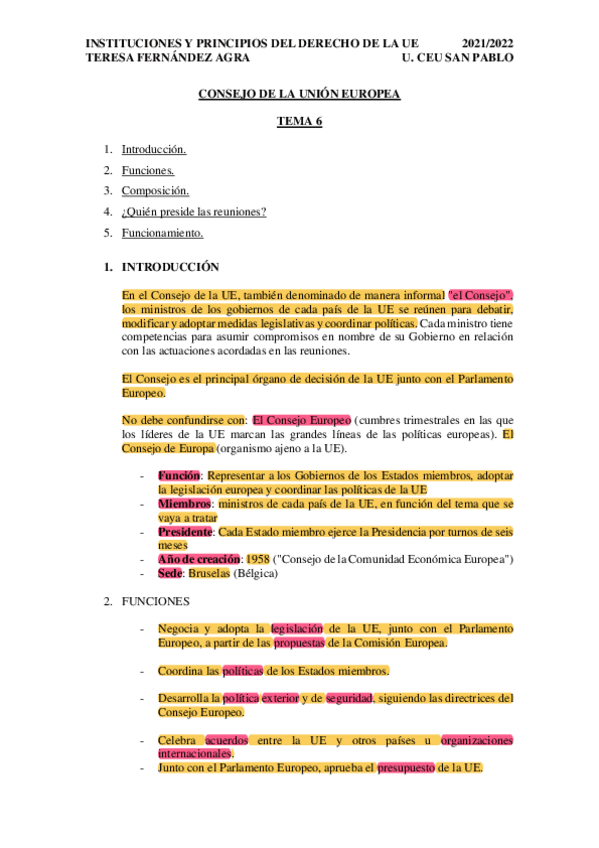 INSTITUCIONES Y PRINCIPIOS DEL DERECHO DE LA UE 2021/2022
TERESA FERNÁNDEZ AGRA U. CEU SAN PABLO

CONSEJO DE LA UNIÓN EUROPEA

TEMA 6

1. Introducción.
2. Funciones.
3. Composición.
4. ¿Quién preside las reuniones?
5. Funcionamiento.

1. INTRODUCCIÓN

En el Consejo de la UE, también denominado de manera informal "el Consejo", los ministros de los gobiernos de cada país de la UE se reúnen para debatir, modificar y adoptar medidas legislativas y coordinar políticas. Cada ministro tiene competencias para asumir compromisos en nombre de su Gobierno en relación con las actuaciones acordadas en las reuniones.

El Consejo es el principal órgano de decisión de la UE junto con el Parlamento Europeo.

No debe confundirse con: El Consejo Europeo (cumbres trimestrales en las que los líderes de la UE marcan las grandes líneas de las políticas europeas). El Consejo de Europa (organismo ajeno a la UE).

- Función: Representar a los Gobiernos de los Estados miembros, adoptar la legislación europea y coordinar las políticas de la UE
- Miembros: ministros de cada país de la UE, en función del tema que se vaya a tratar
- Presidente: Cada Estado miembro ejerce la Presidencia por turnos de seis meses
- Año de creación: 1958 ("Consejo de la Comunidad Económica Europea")
- Sede: Bruselas (Bélgica)

2. FUNCIONES

- Negocia y adopta la legislación de la UE, junto con el Parlamento Europeo, a partir de las propuestas de la Comisión Europea.

- Coordina las políticas de los Estados miembros.

- Desarrolla la política exterior y de seguridad, siguiendo las directrices del Consejo Europeo.

- Celebra acuerdos entre la UE y otros países u organizaciones internacionales.
- Junto con el Parlamento Europeo, aprueba el presupuesto de la UE.